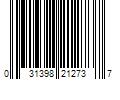 0 31398 21273 7